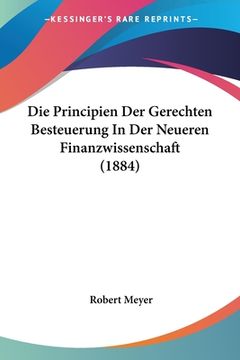 —KESSINGER'S RARE REPRINTS—

Die Principien Der Gerechten Besteuerung In Der Neueren Finanzwissenschaft (1884)

Robert Meyer